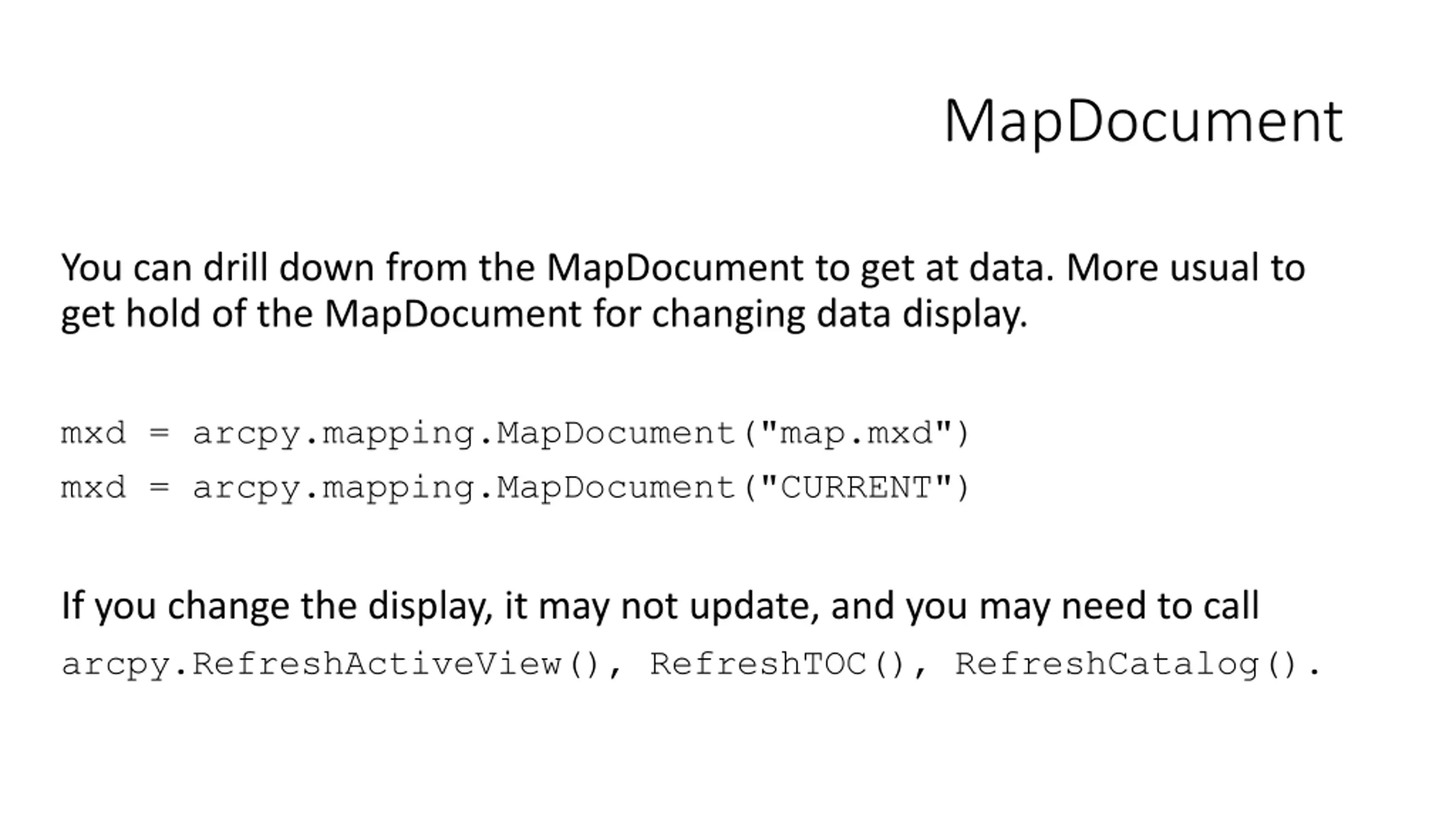 MapDocument

You can drill down from the MapDocument to get at data. More usual to get hold of the MapDocument for changing data display.

mxd = arcpy.mapping.MapDocument("map.mxd")
mxd = arcpy.mapping.MapDocument("CURRENT")

If you change the display, it may not update, and you may need to call arcpy.RefreshActiveView(), RefreshTOC(), RefreshCatalog().